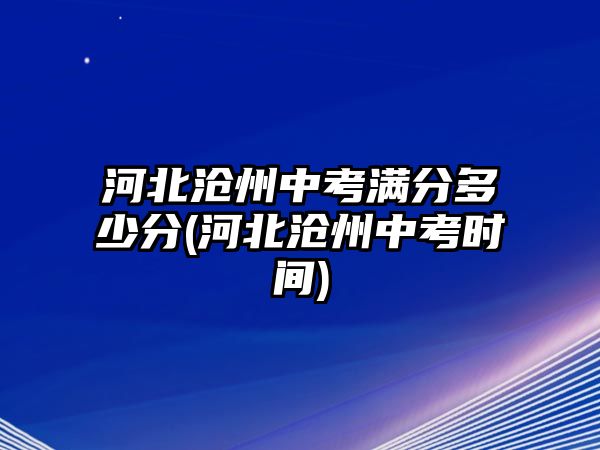 河北沧州中考满分多少分(河北沧州中考时间)